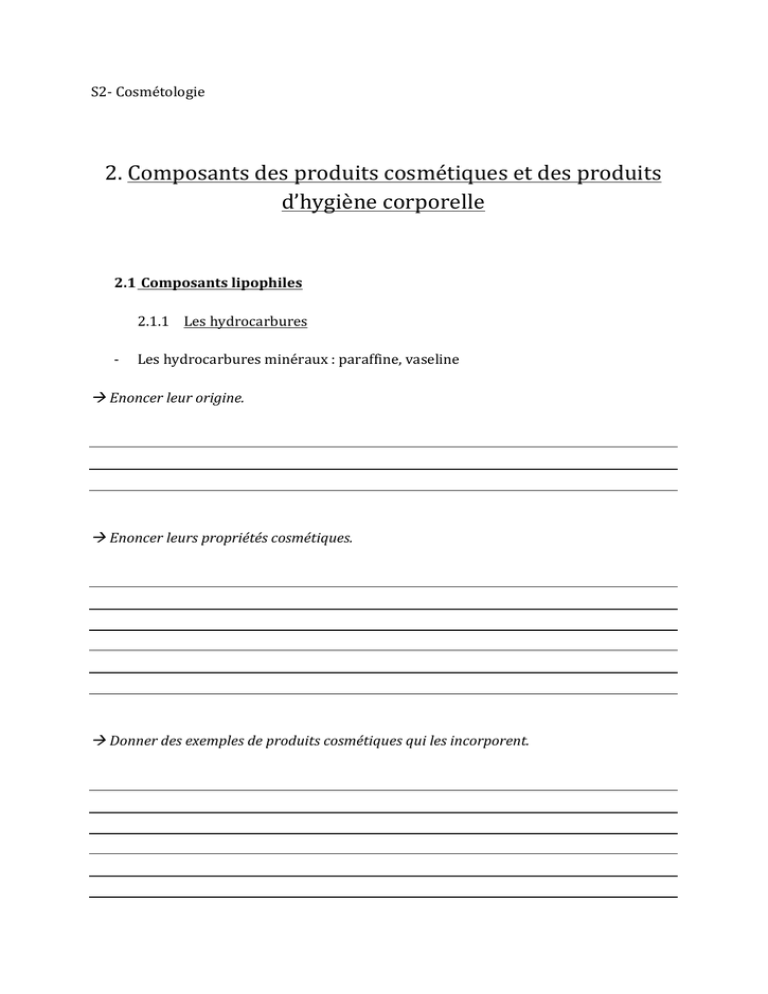 S2- Cosmétologie

2. Composants des produits cosmétiques et des produits d'hygiène corporelle

2.1 Composants lipophiles

2.1.1 Les hydrocarbures

- Les hydrocarbures minéraux : paraffine, vaseline

→ Enoncer leur origine.

→ Enoncer leurs propriétés cosmétiques.

→ Donner des exemples de produits cosmétiques qui les incorporent.